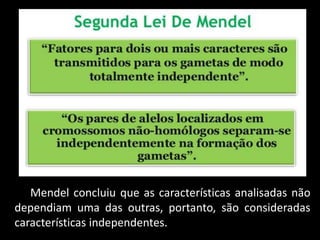 Segunda Lei De Mendel

“Fatores para dois ou mais caracteres são transmitidos para os gametas de modo totalmente independente”.

“Os pares de alelos localizados em cromossomos não-homólogos separam-se independentemente na formação dos gametas”.

Mendel concluiu que as características analisadas não dependiam uma das outras, portanto, são consideradas características independentes.